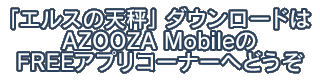 「エルスの天秤」ダウンロードは
AZOOZA Mobileの
FREEアプリコーナーへどうぞ